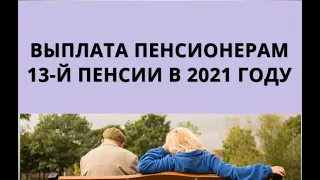 ВЫПЛАТА ПЕНСИОНЕРАМ 13-Й ПЕНСИИ В 2021 ГОДУ